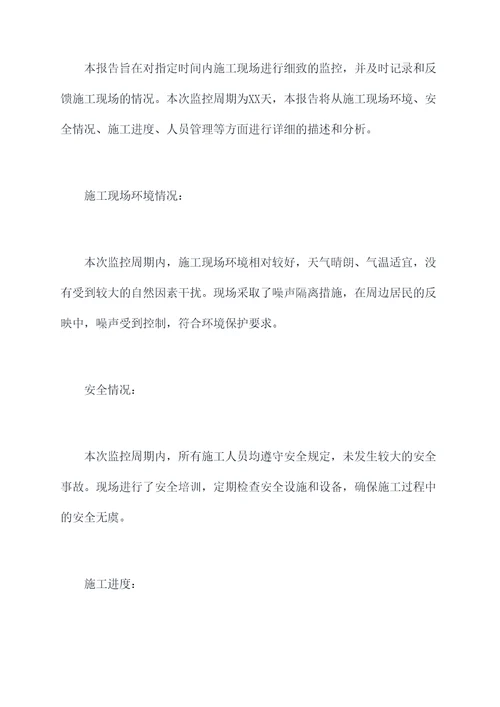 本报告旨在对指定时间内施工现场进行细致的监控，并及时记录和反馈施工现场的情况。本次监控周期为XX天，本报告将从施工现场环境、安全情况、施工进度、人员管理等方面进行详细的描述和分析。

施工现场环境情况：

本次监控周期内，施工现场环境相对较好，天气晴朗、气温适宜，没有受到较大的自然因素干扰。现场采取了噪声隔离措施，在周边居民的反映中，噪声受到控制，符合环境保护要求。

安全情况：

本次监控周期内，所有施工人员均遵守安全规定，未发生较大的安全事故。现场进行了安全培训，定期检查安全设施和设备，确保施工过程中的安全无虞。

施工进度：